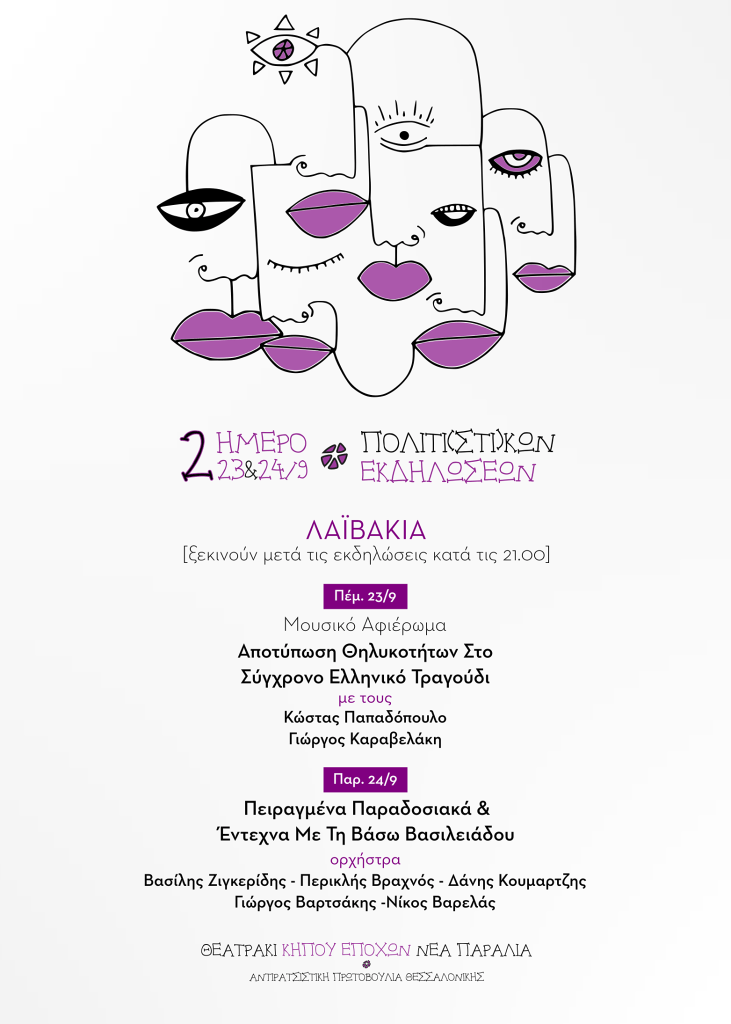 2 ΗΜΕΡΟ 23&24/9 ΠΟΛΙΤΙΣΤΙΚΩΝ ΕΚΔΗΛΩΣΕΩΝ

ΛΑΪΒΑΚΙΑ
[ξεκινούν μετά τις εκδηλώσεις κατά τις 21.00]

Πέμ. 23/9

Μουσικό Αφιέρωμα
Αποτύπωση Θηλυκοτήτων Στο Σύγχρονο Ελληνικό Τραγούδι
με τους
Κώστας Παπαδόπουλο
Γιώργος Καραβελάκη

Παρ. 24/9

Πειραγμένα Παραδοσιακά & Έντεχνα Με Τη Βάσω Βασιλειάδου
ορχήστρα
Βασίλης Ζιγκερίδης - Περικλής Βραχνός - Δάνης Κουμαρτζης
Γιώργος Βαρτσάκης -Νίκος Βαρελάς

ΘΕΑΤΡΑΚΙ ΚΗΠΟΥ ΕΠΟΧΩΝ ΝΕΑ ΠΑΡΑΛΙΑ

ΑΝΤΙΡΑΤΣΙΣΤΙΚΗ ΠΡΩΤΟΒΟΥΛΙΑ ΘΕΣΣΑΛΟΝΙΚΗΣ